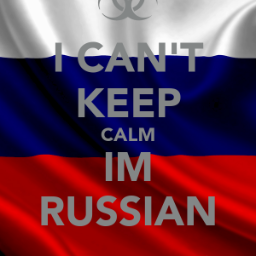 I CAN'T
KEEP
CALM
IM
RUSSIAN